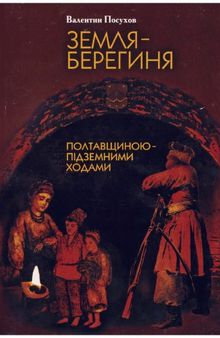 Валентин Посухов

ЗЕМЛЯ-БЕРЕГИНЯ

ПОЛТАВЩИНОЮ-ПІДЗЕМНИМИ ХОДАМИ